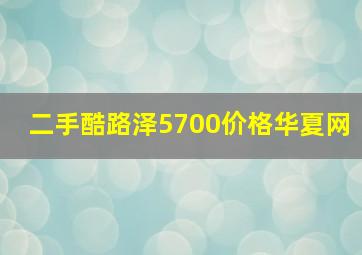 二手酷路泽5700价格华夏网